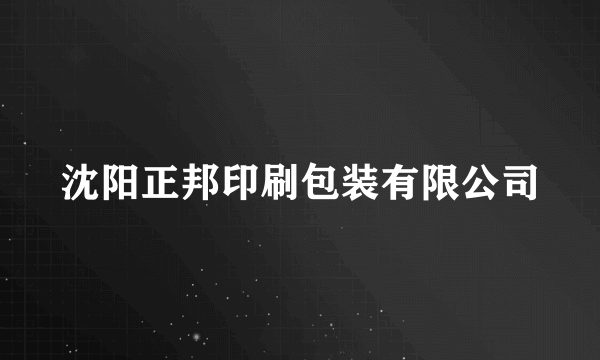 沈阳正邦印刷包装有限公司